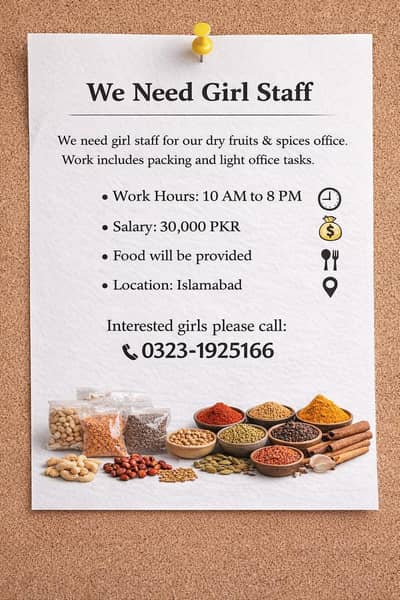 We Need Girl Staff

We need girl staff for our dry fruits & spices office. Work includes packing and light office tasks.

• Work Hours: 10 AM to 8 PM
• Salary: 30,000 PKR
• Food will be provided
• Location: Islamabad

Interested girls please call:
0323-1925166